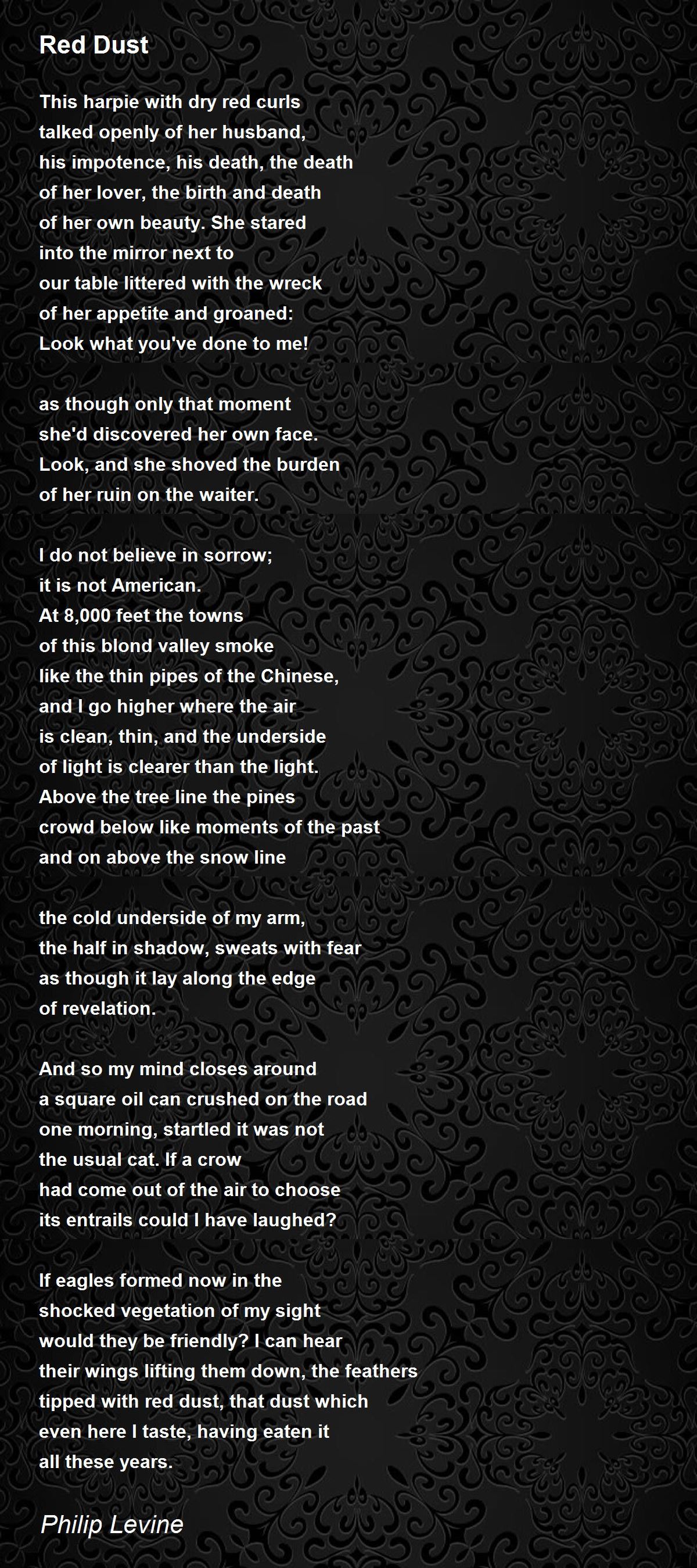 Red Dust

This harpie with dry red curls
talked openly of her husband,
his impotence, his death, the death
of her lover, the birth and death
of her own beauty. She stared
into the mirror next to
our table littered with the wreck
of her appetite and groaned:
Look what you've done to me!

as though only that moment
she'd discovered her own face.
Look, and she shoved the burden
of her ruin on the waiter.

I do not believe in sorrow;
it is not American.
At 8,000 feet the towns
of this blond valley smoke
like the thin pipes of the Chinese,
and I go higher where the air
is clean, thin, and the underside
of light is clearer than the light.
Above the tree line the pines
crowd below like moments of the past
and on above the snow line

the cold underside of my arm,
the half in shadow, sweats with fear
as though it lay along the edge
of revelation.

And so my mind closes around
a square oil can crushed on the road
one morning, startled it was not
the usual cat. If a crow
had come out of the air to choose
its entrails could I have laughed?

If eagles formed now in the
shocked vegetation of my sight
would they be friendly? I can hear
their wings lifting them down, the feathers
tipped with red dust, that dust which
even here I taste, having eaten it
all these years.

Philip Levine